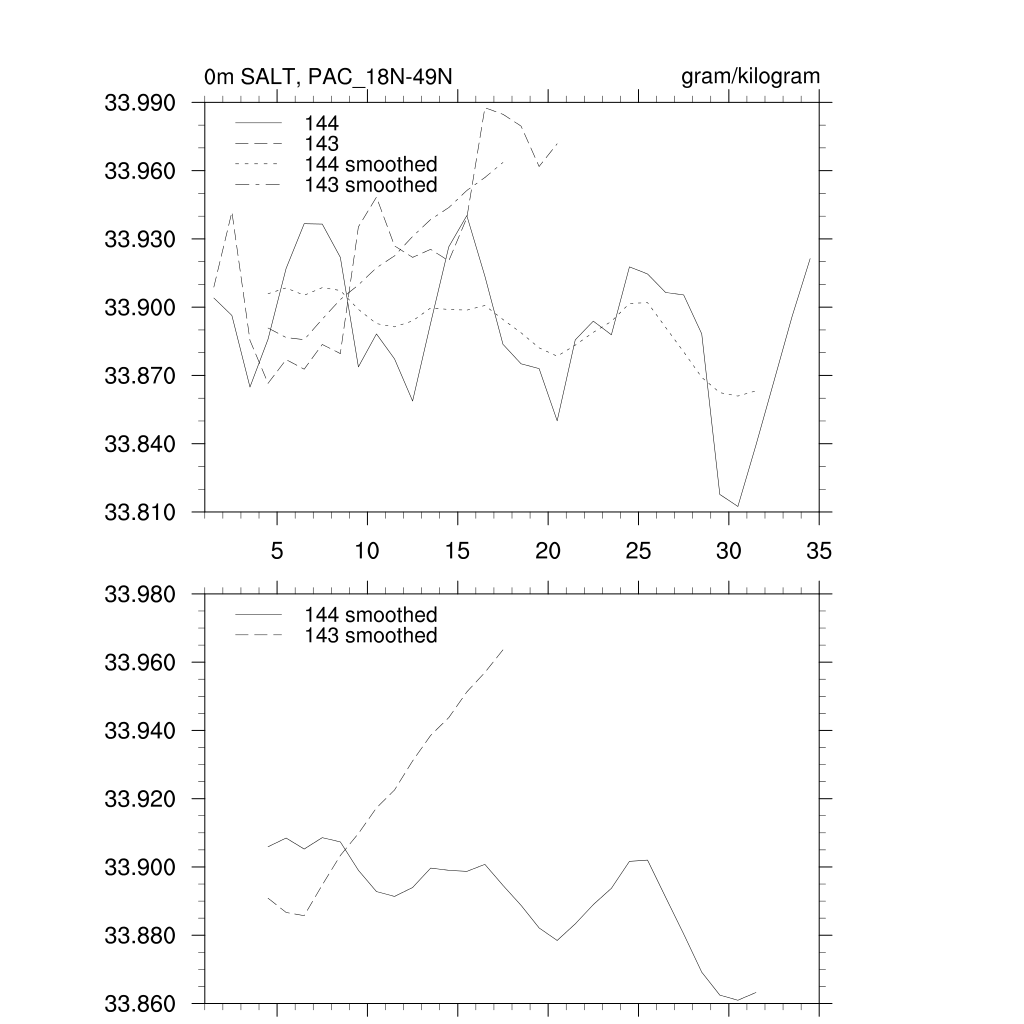 0m SALT, PAC_18N-49N

gram/kilogram

33.990
33.960
33.930
33.900
33.870
33.840
33.810

144
143
144 smoothed
143 smoothed

5 10 15 20 25 30 35

33.980
33.960
33.940
33.920
33.900
33.880
33.860

144 smoothed
143 smoothed